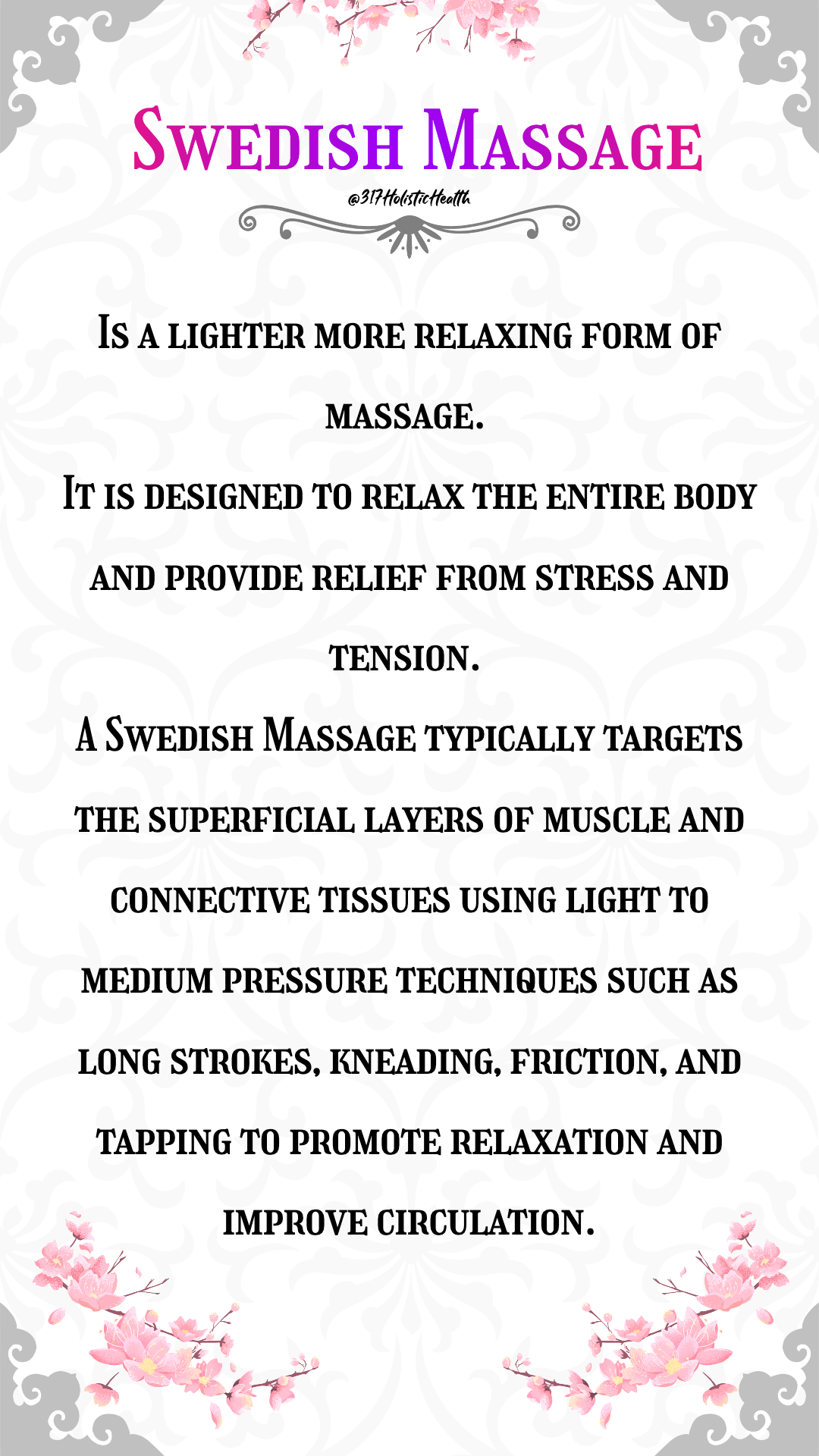 Swedish Massage

@317HolisticHealth

Is a lighter more relaxing form of massage.
It is designed to relax the entire body and provide relief from stress and tension.
A Swedish Massage typically targets the superficial layers of muscle and connective tissues using light to medium pressure techniques such as long strokes, kneading, friction, and tapping to promote relaxation and improve circulation.